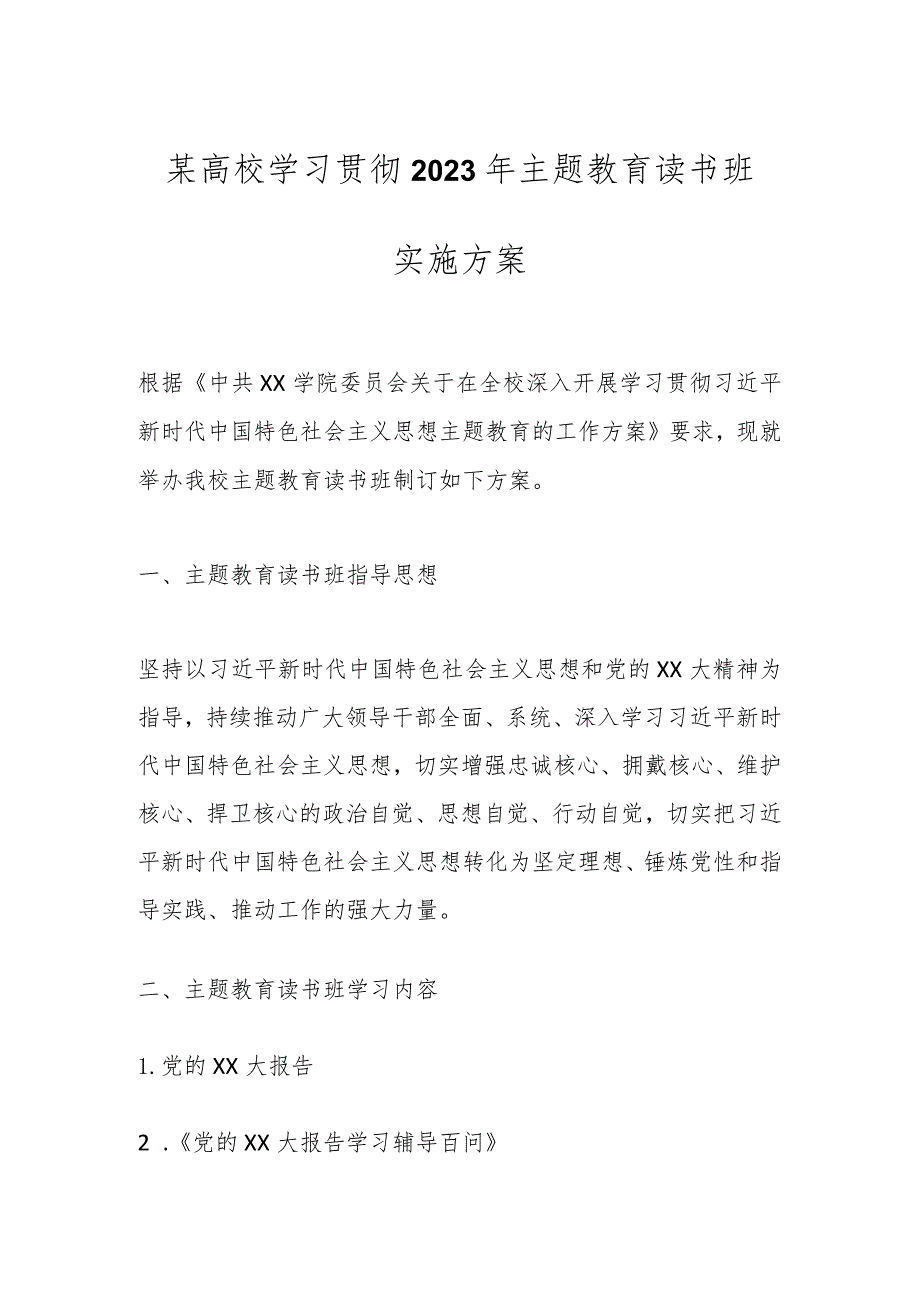 某高校学习贯彻2023年主题教育读书班

实施方案

根据《中共XX学院委员会关于在全校深入开展学习贯彻习近平新时代中国特色社会主义思想主题教育的工作方案》要求，现就举办我校主题教育读书班制订如下方案。

一、主题教育读书班指导思想

坚持以习近平新时代中国特色社会主义思想和党的XX大精神为指导，持续推动广大领导干部全面、系统、深入学习习近平新时代中国特色社会主义思想，切实增强忠诚核心、拥戴核心、维护核心、捍卫核心的政治自觉、思想自觉、行动自觉，切实把习近平新时代中国特色社会主义思想转化为坚定理想、锤炼党性和指导实践、推动工作的强大力量。

二、主题教育读书班学习内容

1.党的XX大报告

2．《党的XX大报告学习辅导百问》